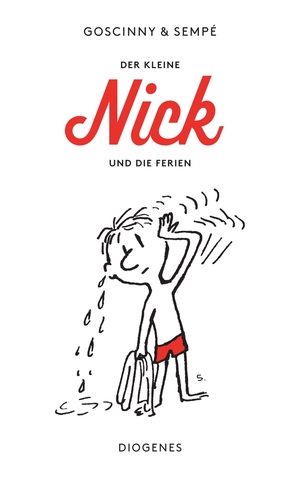 GOSCINNY & SEMPÉ

DER KLEINE

Nick

UND DIE FERIEN

S.

DIOGENES